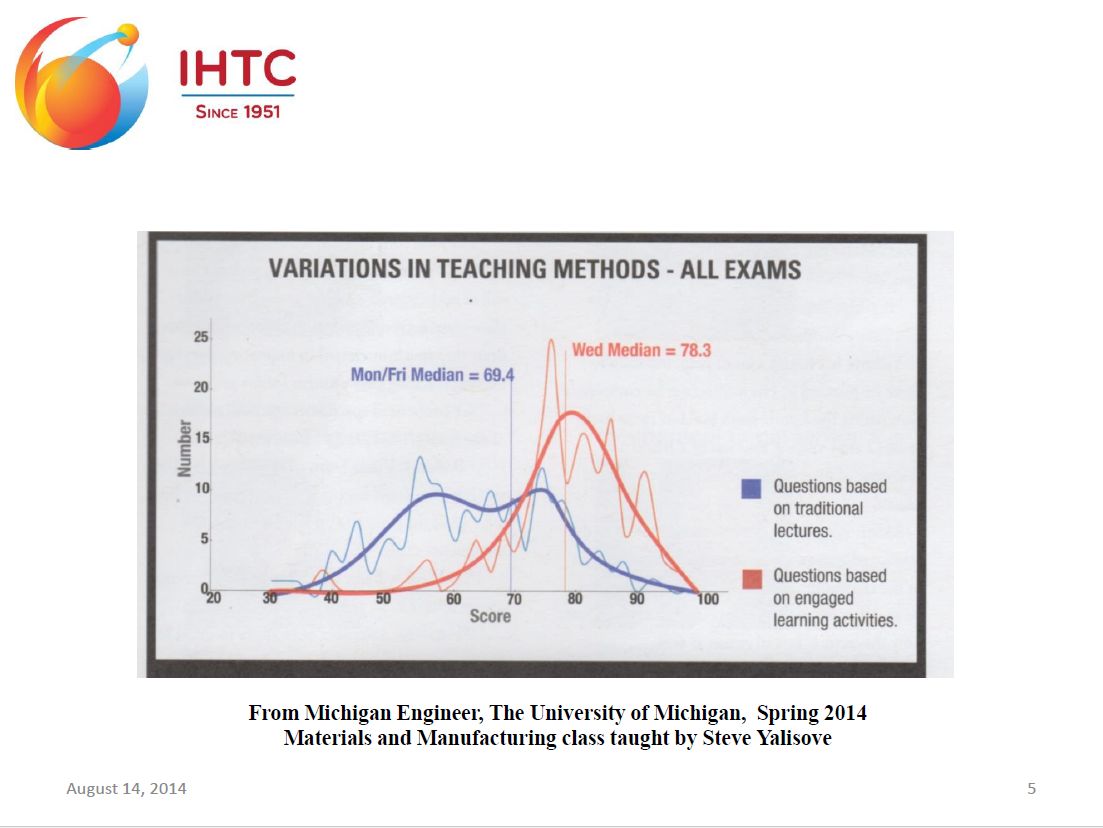 IHTC
SINCE 1951

VARIATIONS IN TEACHING METHODS - ALL EXAMS

Wed Median = 78.3
Mon/Fri Median = 69.4

Number
25
20
15
10
5
0
20 30 40 50 60 70 80 90 100
Score

Questions based on traditional lectures.
Questions based on engaged learning activities.

From Michigan Engineer, The University of Michigan, Spring 2014
Materials and Manufacturing class taught by Steve Yalisove

August 14, 2014
5